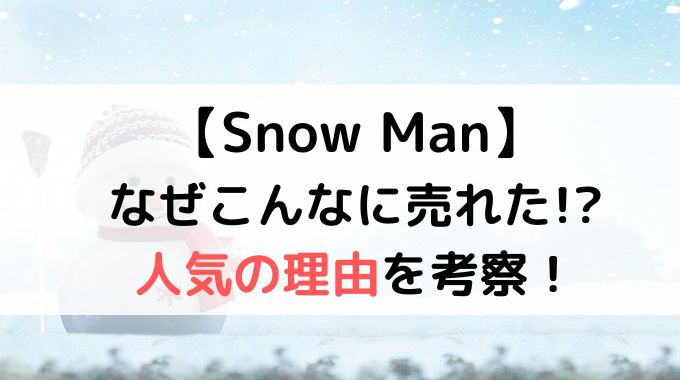 【Snow Man】
なぜこんなに売れた!?
人気の理由を考察！